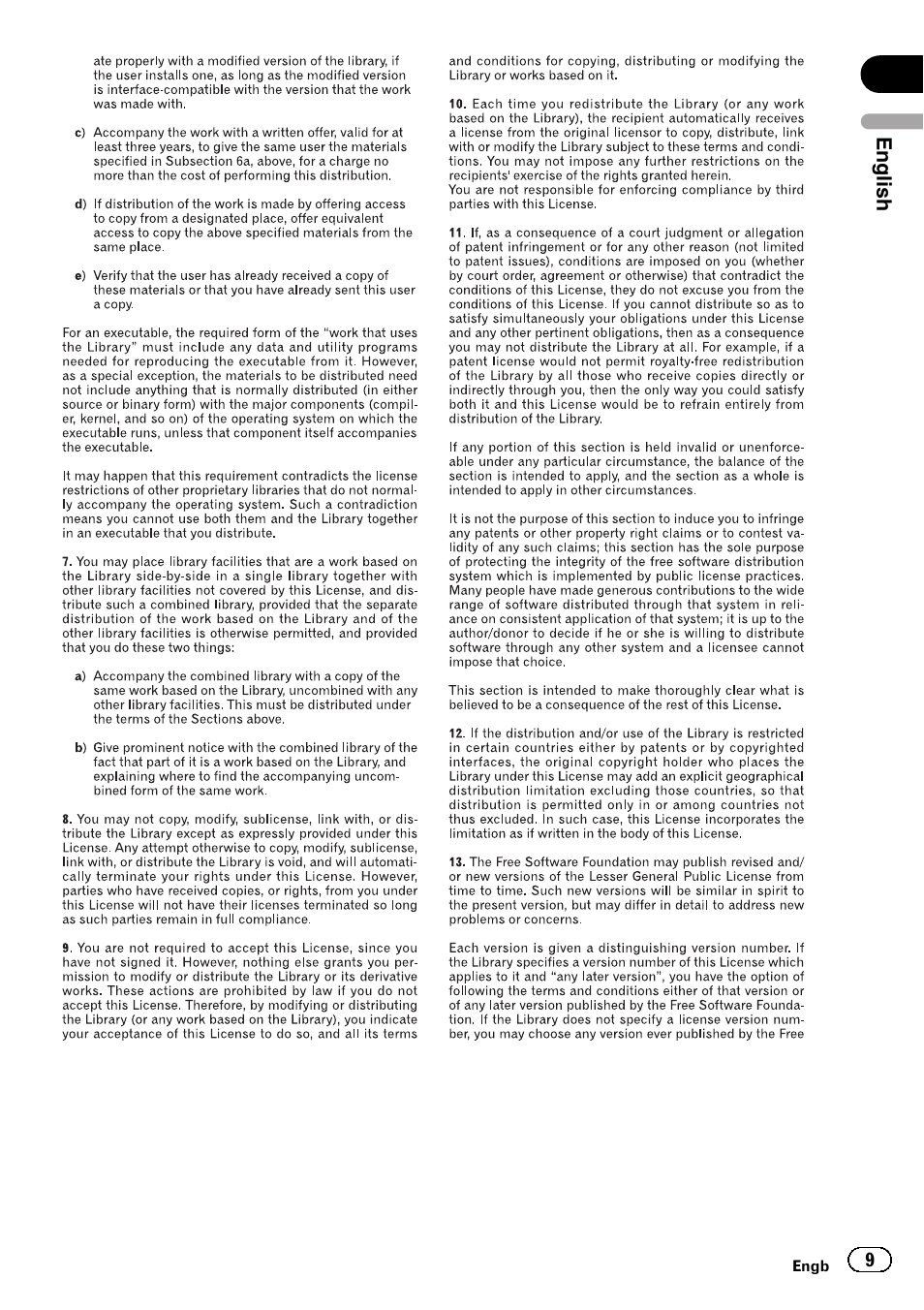 ate properly with a modified version of the library, if the user installs one, as long as the modified version is interface-compatible with the version that the work was made with.

c) Accompany the work with a written offer, valid for at least three years, to give the same user the materials specified in Subsection 6a, above, for a charge no more than the cost of performing this distribution.

d) If distribution of the work is made by offering access to copy from a designated place, offer equivalent access to copy the above specified materials from the same place.

e) Verify that the user has already received a copy of these materials or that you have already sent this user a copy.

For an executable, the required form of the "work that uses the Library" must include any data and utility programs needed for reproducing the executable from it. However, as a special exception, the materials to be distributed need not include anything that is normally distributed (in either source or binary form) with the major components (compiler, kernel, and so on) of the operating system on which the executable runs, unless that component itself accompanies the executable.

It may happen that this requirement contradicts the license restrictions of other proprietary libraries that do not normally accompany the operating system. Such a contradiction means you cannot use both them and the Library together in an executable that you distribute.

7. You may place library facilities that are a work based on the Library side-by-side in a single library together with other library facilities not covered by this License, and distribute such a combined library, provided that the separate distribution of the work based on the Library and of the other library facilities is otherwise permitted, and provided that you do these two things:

a) Accompany the combined library with a copy of the same work based on the Library, uncombined with any other library facilities. This must be distributed under the terms of the Sections above.

b) Give prominent notice with the combined library of the fact that part of it is a work based on the Library, and explaining where to find the accompanying uncombined form of the same work.

8. You may not copy, modify, sublicense, link with, or distribute the Library except as expressly provided under this License. Any attempt otherwise to copy, modify, sublicense, link with, or distribute the Library is void, and will automatically terminate your rights under this License. However, parties who have received copies, or rights, from you under this License will not have their licenses terminated so long as such parties remain in full compliance.

9. You are not required to accept this License, since you have not signed it. However, nothing else grants you permission to modify or distribute the Library or its derivative works. These actions are prohibited by law if you do not accept this License. Therefore, by modifying or distributing the Library (or any work based on the Library), you indicate your acceptance of this License to do so, and all its terms and conditions for copying, distributing or modifying the Library or works based on it.

10. Each time you redistribute the Library (or any work based on the Library), the recipient automatically receives a license from the original licensor to copy, distribute, link with or modify the Library subject to these terms and conditions. You may not impose any further restrictions on the recipients' exercise of the rights granted herein.
You are not responsible for enforcing compliance by third parties with this License.

11. If, as a consequence of a court judgment or allegation of patent infringement or for any other reason (not limited to patent issues), conditions are imposed on you (whether by court order, agreement or otherwise) that contradict the conditions of this License, they do not excuse you from the conditions of this License. If you cannot distribute so as to satisfy simultaneously your obligations under this License and any other pertinent obligations, then as a consequence you may not distribute the Library at all. For example, if a patent license would not permit royalty-free redistribution of the Library by all those who receive copies directly or indirectly through you, then the only way you could satisfy both it and this License would be to refrain entirely from distribution of the Library.

If any portion of this section is held invalid or unenforceable under any particular circumstance, the balance of the section is intended to apply, and the section as a whole is intended to apply in other circumstances.

It is not the purpose of this section to induce you to infringe any patents or other property right claims or to contest validity of any such claims; this section has the sole purpose of protecting the integrity of the free software distribution system which is implemented by public license practices. Many people have made generous contributions to the wide range of software distributed through that system in reliance on consistent application of that system; it is up to the author/donor to decide if he or she is willing to distribute software through any other system and a licensee cannot impose that choice.

This section is intended to make thoroughly clear what is believed to be a consequence of the rest of this License.

12. If the distribution and/or use of the Library is restricted in certain countries either by patents or by copyrighted interfaces, the original copyright holder who places the Library under this License may add an explicit geographical distribution limitation excluding those countries, so that distribution is permitted only in or among countries not thus excluded. In such case, this License incorporates the limitation as if written in the body of this License.

13. The Free Software Foundation may publish revised and/or new versions of the Lesser General Public License from time to time. Such new versions will be similar in spirit to the present version, but may differ in detail to address new problems or concerns.

Each version is given a distinguishing version number. If the Library specifies a version number of this License which applies to it and "any later version", you have the option of following the terms and conditions either of that version or of any later version published by the Free Software Foundation. If the Library does not specify a license version number, you may choose any version ever published by the Free

English

Engb 9